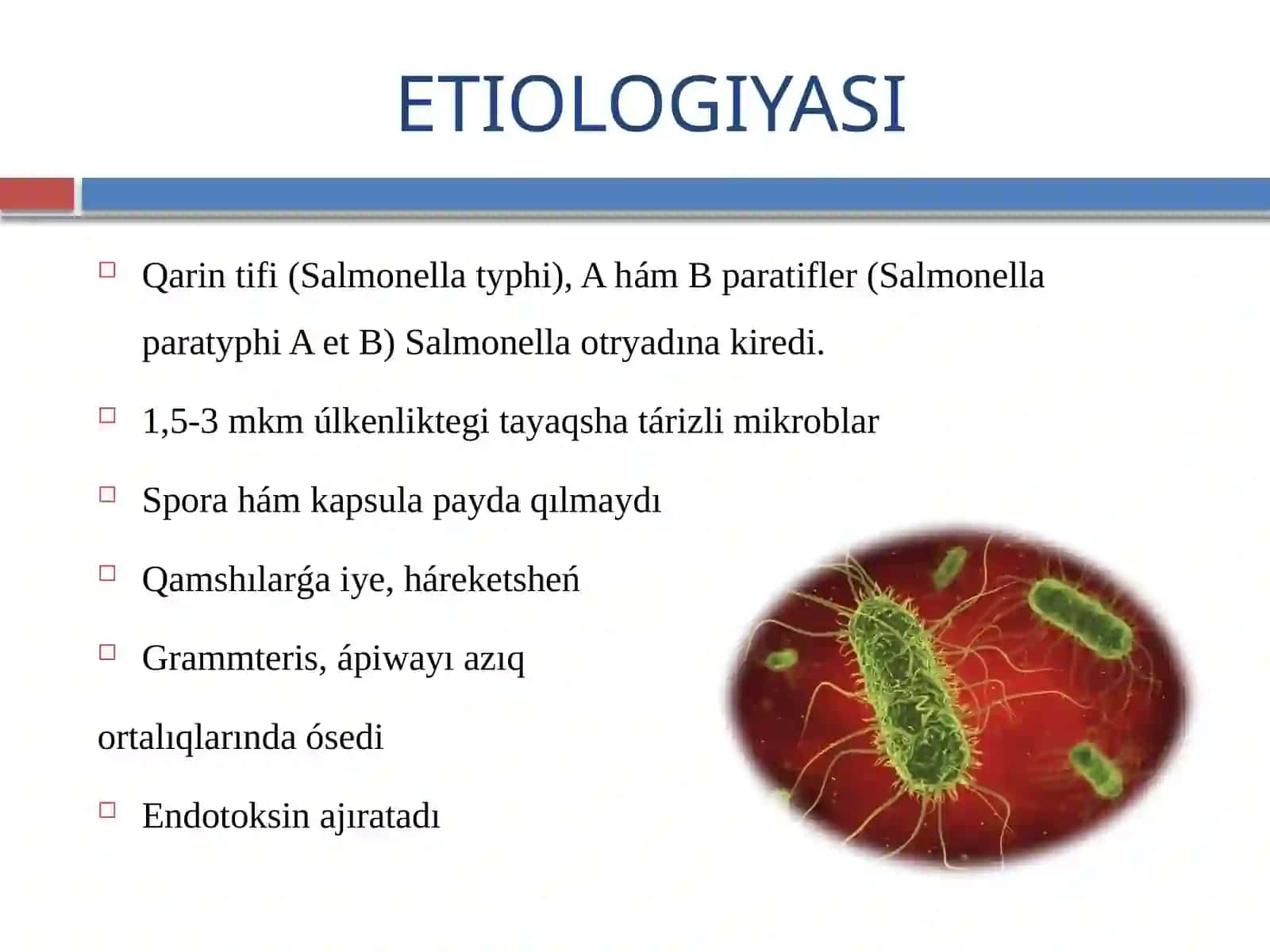 ETIOLOGIYASI

Qarin tifi (Salmonella typhi), A hám B paratifler (Salmonella paratyphi A et B) Salmonella otryadına kiredi.

1,5-3 mkm úlkenliktegi tayaqsha tárizli mikroblar

Spora hám kapsula payda qılmaydı

Qamshılarǵa iye, háreketsheń

Grammteris, ápiwayı azıq

ortalıqlarında ósedi

Endotoksin ajıratadı